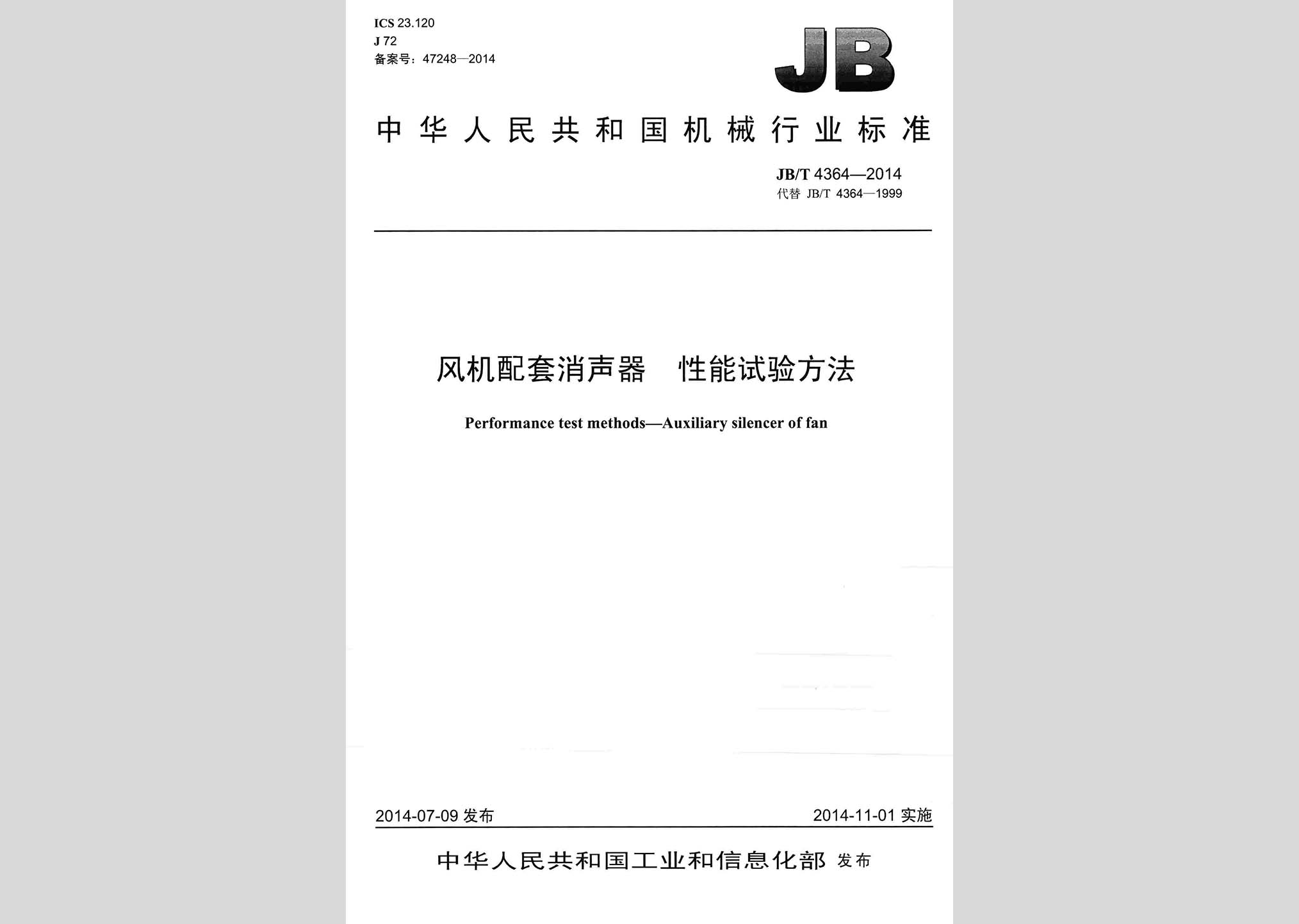 ICS 23.120
J 72
备案号：47248—2014

JB

中华人民共和国机械行业标准

JB/T 4364—2014
代替 JB/T 4364—1999

风机配套消声器　性能试验方法

Performance test methods—Auxiliary silencer of fan

2014-07-09 发布

2014-11-01 实施

中华人民共和国工业和信息化部 发布